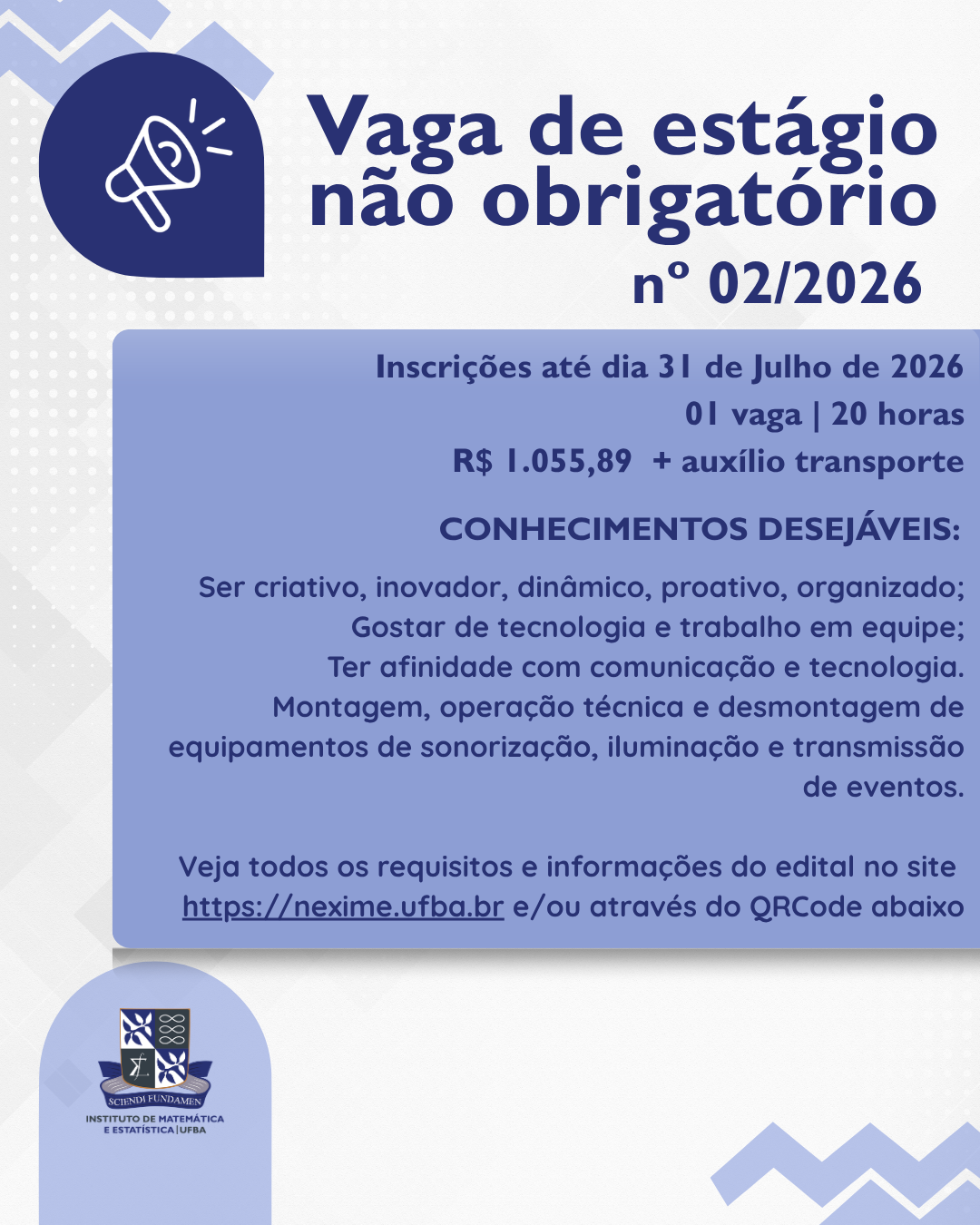 Vaga de estágio não obrigatório
nº 02/2026

Inscrições até dia 31 de Julho de 2026
01 vaga | 20 horas
R$ 1.055,89 + auxílio transporte

CONHECIMENTOS DESEJÁVEIS:

Ser criativo, inovador, dinâmico, proativo, organizado;
Gostar de tecnologia e trabalho em equipe;
Ter afinidade com comunicação e tecnologia.
Montagem, operação técnica e desmontagem de equipamentos de sonorização, iluminação e transmissão de eventos.

Veja todos os requisitos e informações do edital no site https://nexime.ufba.br e/ou através do QRCode abaixo

SCIENDI FUNDAMEN
INSTITUTO DE MATEMÁTICA E ESTATÍSTICA | UFBA